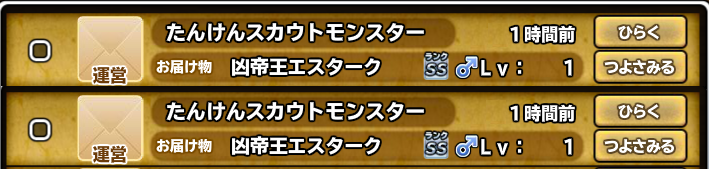 運営 たんけんスカウトモンスター 1時間前 ひらく
お届け物 凶帝王エスターク ランク SS ♂ Lv： 1 つよさみる

運営 たんけんスカウトモンスター 1時間前 ひらく
お届け物 凶帝王エスターク ランク SS ♂ Lv： 1 つよさみる